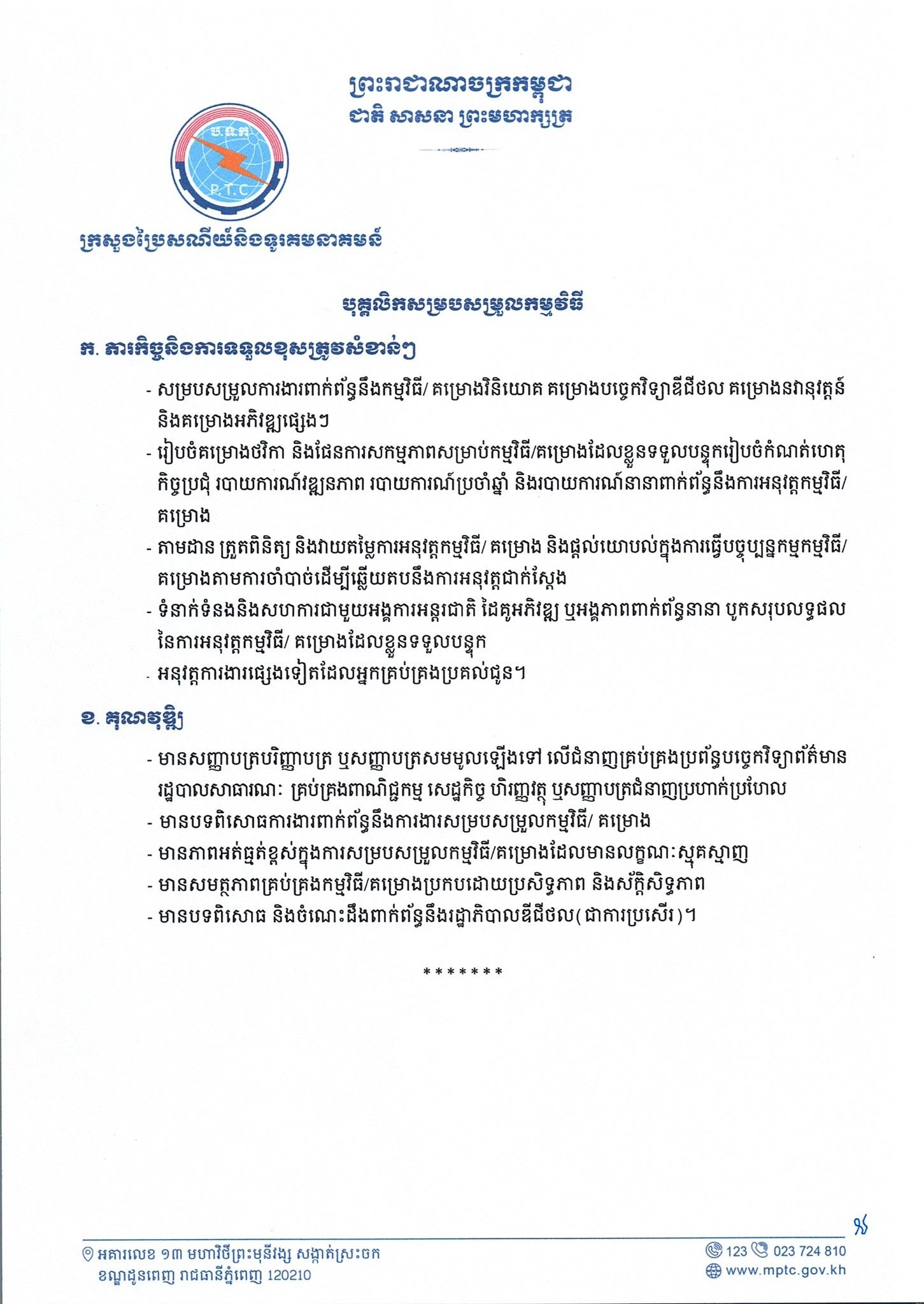 ព្រះរាជាណាចក្រកម្ពុជា
ជាតិ សាសនា ព្រះមហាក្សត្រ

ប.ទ.គ
P.T.C

ក្រសួងប្រៃសណីយ៍និងទូរគមនាគមន៍

បុគ្គលិកសម្របសម្រួលកម្មវិធី

ក. ភារកិច្ចនិងការទទួលខុសត្រូវសំខាន់ៗ

- សម្របសម្រួលការងារពាក់ព័ន្ធនឹងកម្មវិធី/ គម្រោងវិនិយោគ គម្រោងបច្ចេកវិទ្យាឌីជីថល គម្រោងនវានុវត្តន៍ និងគម្រោងអភិវឌ្ឍផ្សេងៗ
- រៀបចំគម្រោងថវិកា និងផែនការសកម្មភាពសម្រាប់កម្មវិធី/គម្រោងដែលខ្លួនទទួលបន្ទុករៀបចំកំណត់ហេតុកិច្ចប្រជុំ របាយការណ៍វឌ្ឍនភាព របាយការណ៍ប្រចាំឆ្នាំ និងរបាយការណ៍នានាពាក់ព័ន្ធនឹងការអនុវត្តកម្មវិធី/ គម្រោង
- តាមដាន ត្រួតពិនិត្យ និងវាយតម្លៃការអនុវត្តកម្មវិធី/ គម្រោង និងផ្តល់យោបល់ក្នុងការធ្វើបច្ចុប្បន្នកម្មកម្មវិធី/ គម្រោងតាមការចាំបាច់ដើម្បីឆ្លើយតបនឹងការអនុវត្តជាក់ស្តែង
- ទំនាក់ទំនងនិងសហការជាមួយអង្គការអន្តរជាតិ ដៃគូអភិវឌ្ឍ ឬអង្គភាពពាក់ព័ន្ធនានា បូកសរុបលទ្ធផលនៃការអនុវត្តកម្មវិធី/ គម្រោងដែលខ្លួនទទួលបន្ទុក
- អនុវត្តការងារផ្សេងទៀតដែលអ្នកគ្រប់គ្រងប្រគល់ជូន។

ខ. គុណវុឌ្ឍិ

- មានសញ្ញាបត្របរិញ្ញាបត្រ ឬសញ្ញាបត្រសមមូលឡើងទៅ លើជំនាញគ្រប់គ្រងប្រព័ន្ធបច្ចេកវិទ្យាព័ត៌មាន រដ្ឋបាលសាធារណៈ គ្រប់គ្រងពាណិជ្ជកម្ម សេដ្ឋកិច្ច ហិរញ្ញវត្ថុ ឬសញ្ញាបត្រជំនាញប្រហាក់ប្រហែល
- មានបទពិសោធការងារពាក់ព័ន្ធនឹងការងារសម្របសម្រួលកម្មវិធី/ គម្រោង
- មានភាពអត់ធ្មត់ខ្ពស់ក្នុងការសម្របសម្រួលកម្មវិធី/គម្រោងដែលមានលក្ខណៈស្មុគស្មាញ
- មានសមត្ថភាពគ្រប់គ្រងកម្មវិធី/គម្រោងប្រកបដោយប្រសិទ្ធភាព និងស័ក្តិសិទ្ធភាព
- មានបទពិសោធ និងចំណេះដឹងពាក់ព័ន្ធនឹងរដ្ឋាភិបាលឌីជីថល(ជាការប្រសើរ)។

*******

អគារលេខ ១៣ មហាវិថីព្រះមុនីវង្ស សង្កាត់ស្រះចក ខណ្ឌដូនពេញ រាជធានីភ្នំពេញ 120210
123 023 724 810
www.mptc.gov.kh